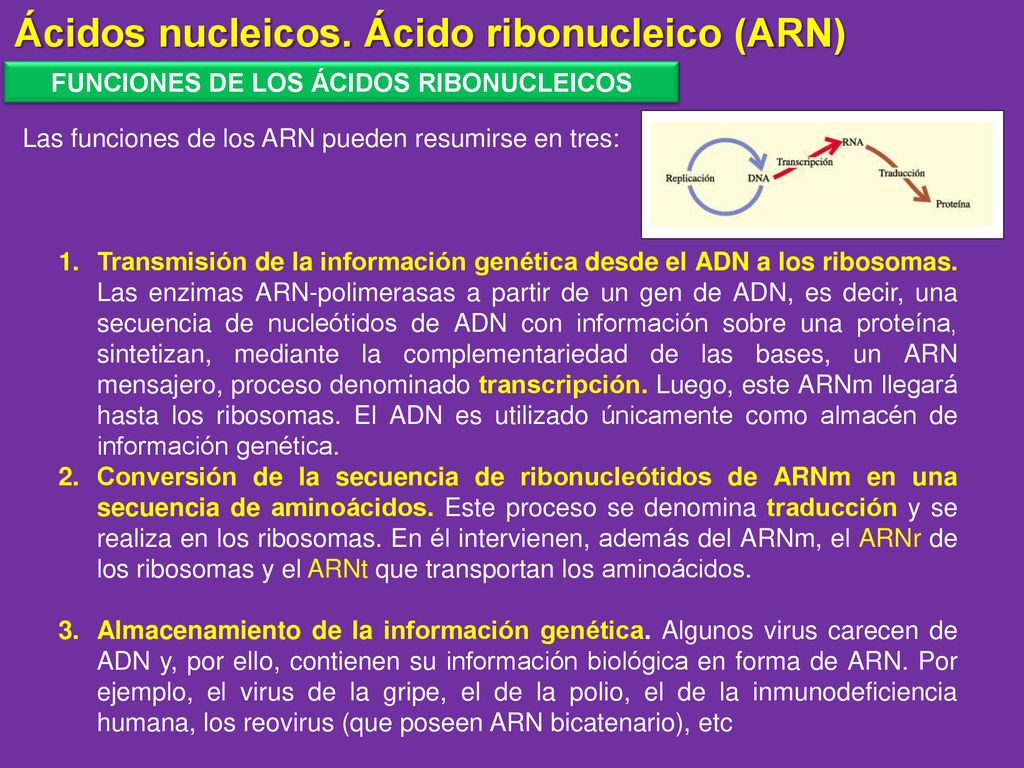 Ácidos nucleicos. Ácido ribonucleico (ARN)

FUNCIONES DE LOS ÁCIDOS RIBONUCLEICOS

Las funciones de los ARN pueden resumirse en tres:

Replicación
DNA
Transcripción
RNA
Traducción
Proteína

1. Transmisión de la información genética desde el ADN a los ribosomas. Las enzimas ARN-polimerasas a partir de un gen de ADN, es decir, una secuencia de nucleótidos de ADN con información sobre una proteína, sintetizan, mediante la complementariedad de las bases, un ARN mensajero, proceso denominado transcripción. Luego, este ARNm llegará hasta los ribosomas. El ADN es utilizado únicamente como almacén de información genética.
2. Conversión de la secuencia de ribonucleótidos de ARNm en una secuencia de aminoácidos. Este proceso se denomina traducción y se realiza en los ribosomas. En él intervienen, además del ARNm, el ARNr de los ribosomas y el ARNt que transportan los aminoácidos.

3. Almacenamiento de la información genética. Algunos virus carecen de ADN y, por ello, contienen su información biológica en forma de ARN. Por ejemplo, el virus de la gripe, el de la polio, el de la inmunodeficiencia humana, los reovirus (que poseen ARN bicatenario), etc